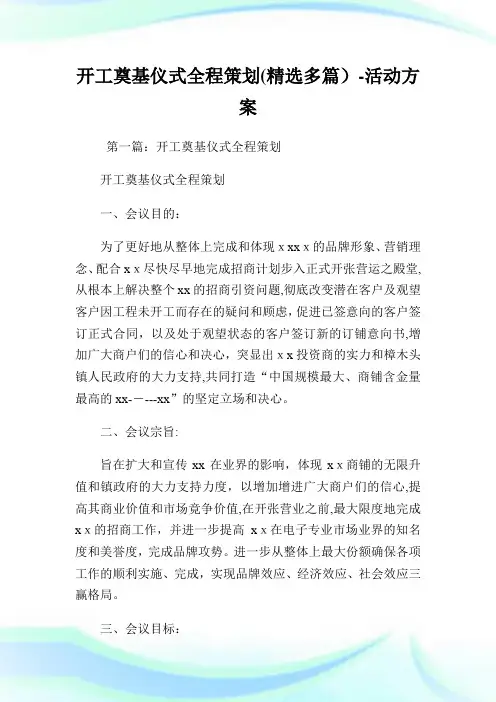 开工奠基仪式全程策划(精选多篇）-活动方案

第一篇：开工奠基仪式全程策划

开工奠基仪式全程策划

一、会议目的：

为了更好地从整体上完成和体现 x xx x 的品牌形象、营销理念、配合 x x 尽快尽早地完成招商计划步入正式开张营运之殿堂,从根本上解决整个 xx 的招商引资问题,彻底改变潜在客户及观望客户因工程未开工而存在的疑问和顾虑,促进已签意向的客户签订正式合同，以及处于观望状态的客户签订新的订铺意向书,增加广大商户们的信心和决心，突显出 x x 投资商的实力和樟木头镇人民政府的大力支持,共同打造“中国规模最大、商铺含金量最高的 xx-－---xx”的坚定立场和决心。

二、会议宗旨:

旨在扩大和宣传 xx 在业界的影响，体现 x x 商铺的无限升值和镇政府的大力支持力度，以增加增进广大商户们的信心,提高其商业价值和市场竞争价值,在开张营业之前,最大限度地完成 x x 的招商工作，并进一步提高 x x 在电子专业市场业界的知名度和美誉度，完成品牌攻势。进一步从整体上最大份额确保各项工作的顺利实施、完成，实现品牌效应、经济效应、社会效应三赢格局。

三、会议目标：